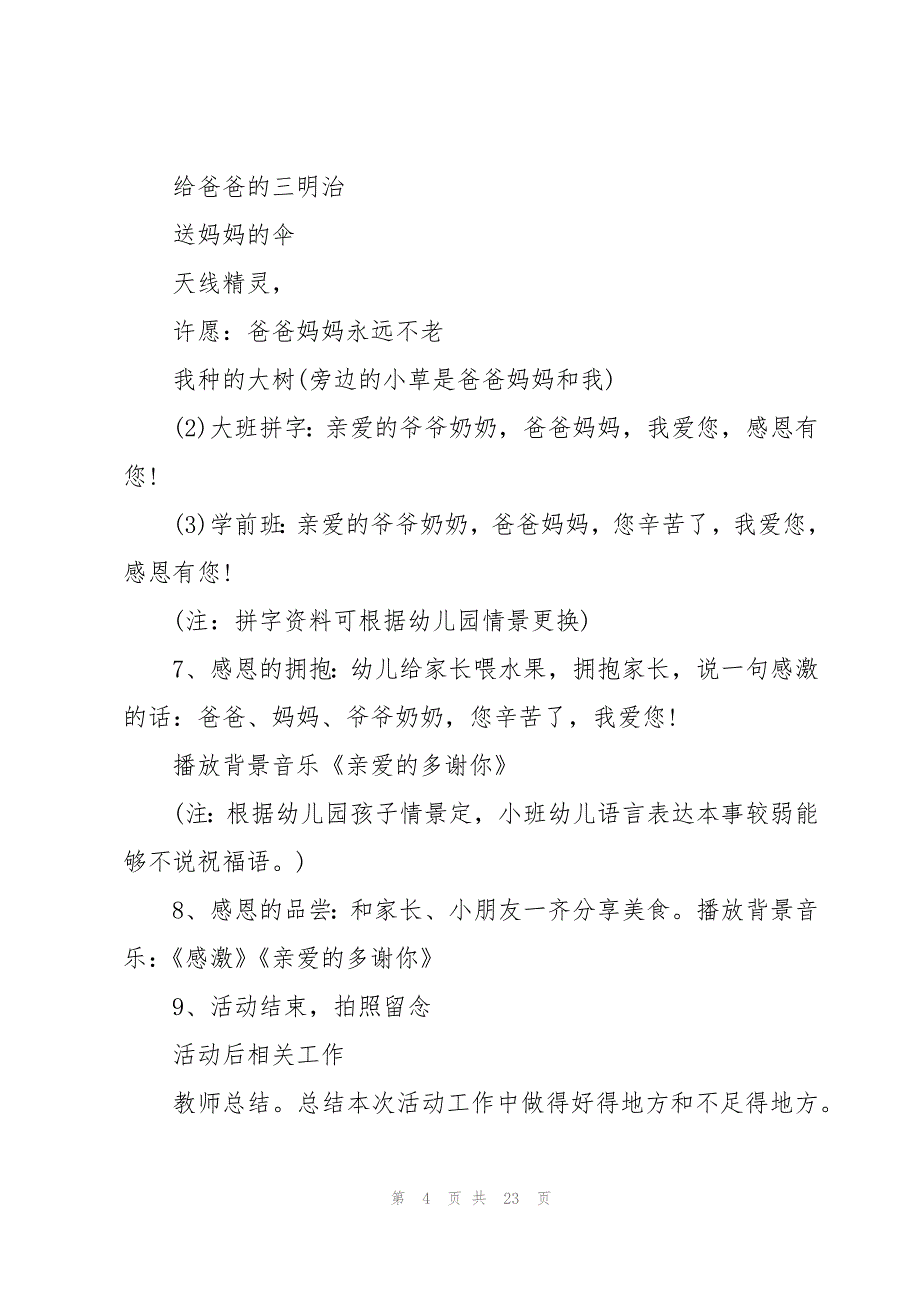 给爸爸的三明治

送妈妈的伞

天线精灵，

许愿：爸爸妈妈永远不老

我种的大树(旁边的小草是爸爸妈妈和我)

(2)大班拼字：亲爱的爷爷奶奶，爸爸妈妈，我爱您，感恩有您！

(3)学前班：亲爱的爷爷奶奶，爸爸妈妈，您辛苦了，我爱您，感恩有您！

(注：拼字资料可根据幼儿园情景更换)

7、感恩的拥抱：幼儿给家长喂水果，拥抱家长，说一句感激的话：爸爸、妈妈、爷爷奶奶，您辛苦了，我爱您！

播放背景音乐《亲爱的多谢你》

(注：根据幼儿园孩子情景定，小班幼儿语言表达本事较弱能够不说祝福语。)

8、感恩的品尝：和家长、小朋友一齐分享美食。播放背景音乐：《感激》《亲爱的多谢你》

9、活动结束，拍照留念

活动后相关工作

教师总结。总结本次活动工作中做得好得地方和不足得地方。

第 4 页 共 23 页